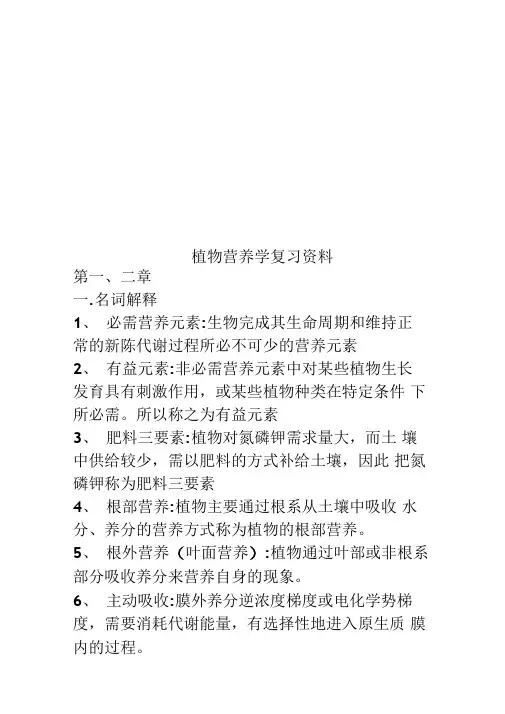 植物营养学复习资料

第一、二章

一.名词解释

1、 必需营养元素:生物完成其生命周期和维持正常的新陈代谢过程所必不可少的营养元素

2、 有益元素:非必需营养元素中对某些植物生长发育具有刺激作用，或某些植物种类在特定条件 下所必需。所以称之为有益元素

3、 肥料三要素:植物对氮磷钾需求量大，而土 壤中供给较少，需以肥料的方式补给土壤，因此 把氮磷钾称为肥料三要素

4、 根部营养:植物主要通过根系从土壤中吸收 水分、养分的营养方式称为植物的根部营养。

5、 根外营养（叶面营养）:植物通过叶部或非根系部分吸收养分来营养自身的现象。

6、 主动吸收:膜外养分逆浓度梯度或电化学势梯度，需要消耗代谢能量，有选择性地进入原生质 膜内的过程。